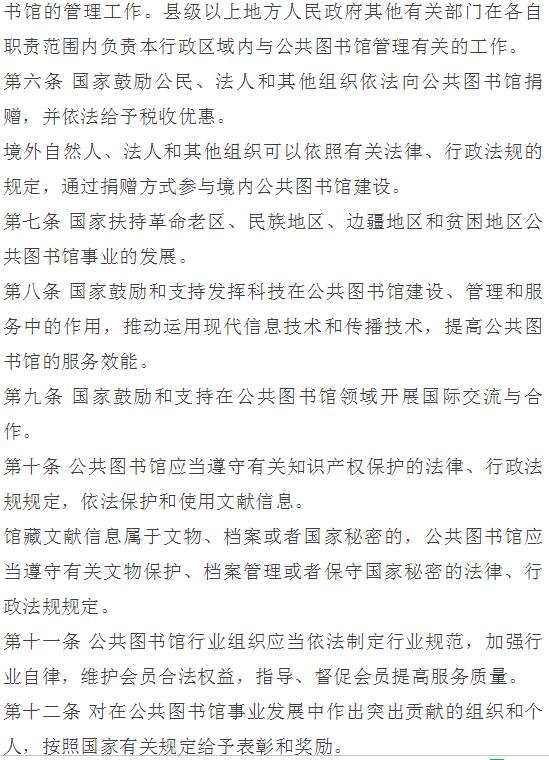 书馆的管理工作。县级以上地方人民政府其他有关部门在各自职责范围内负责本行政区域内与公共图书馆管理有关的工作。

第六条 国家鼓励公民、法人和其他组织依法向公共图书馆捐赠，并依法给予税收优惠。

境外自然人、法人和其他组织可以依照有关法律、行政法规的规定，通过捐赠方式参与境内公共图书馆建设。

第七条 国家扶持革命老区、民族地区、边疆地区和贫困地区公共图书馆事业的发展。

第八条 国家鼓励和支持发挥科技在公共图书馆建设、管理和服务中的作用，推动运用现代信息技术和传播技术，提高公共图书馆的服务效能。

第九条 国家鼓励和支持在公共图书馆领域开展国际交流与合作。

第十条 公共图书馆应当遵守有关知识产权保护的法律、行政法规规定，依法保护和使用文献信息。

馆藏文献信息属于文物、档案或者国家秘密的，公共图书馆应当遵守有关文物保护、档案管理或者保守国家秘密的法律、行政法规规定。

第十一条 公共图书馆行业组织应当依法制定行业规范，加强行业自律，维护会员合法权益，指导、督促会员提高服务质量。

第十二条 对在公共图书馆事业发展中作出突出贡献的组织和个人，按照国家有关规定给予表彰和奖励。